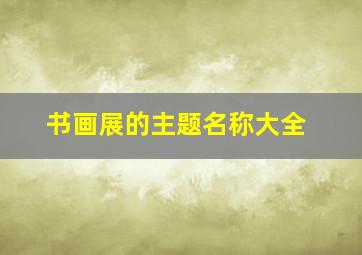 书画展的主题名称大全